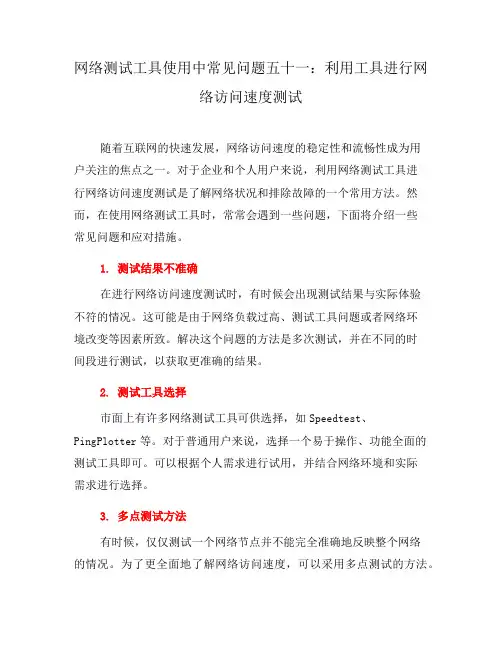 网络测试工具使用中常见问题五十一：利用工具进行网络访问速度测试

随着互联网的快速发展，网络访问速度的稳定性和流畅性成为用户关注的焦点之一。对于企业和个人用户来说，利用网络测试工具进行网络访问速度测试是了解网络状况和排除故障的一个常用方法。然而，在使用网络测试工具时，常常会遇到一些问题，下面将介绍一些常见问题和应对措施。

1. 测试结果不准确

在进行网络访问速度测试时，有时候会出现测试结果与实际体验不符的情况。这可能是由于网络负载过高、测试工具问题或者网络环境改变等因素所致。解决这个问题的方法是多次测试，并在不同的时间段进行测试，以获取更准确的结果。

2. 测试工具选择

市面上有许多网络测试工具可供选择，如 Speedtest、PingPlotter 等。对于普通用户来说，选择一个易于操作、功能全面的测试工具即可。可以根据个人需求进行试用，并结合网络环境和实际需求进行选择。

3. 多点测试方法

有时候，仅仅测试一个网络节点并不能完全准确地反映整个网络的情况。为了更全面地了解网络访问速度，可以采用多点测试的方法。